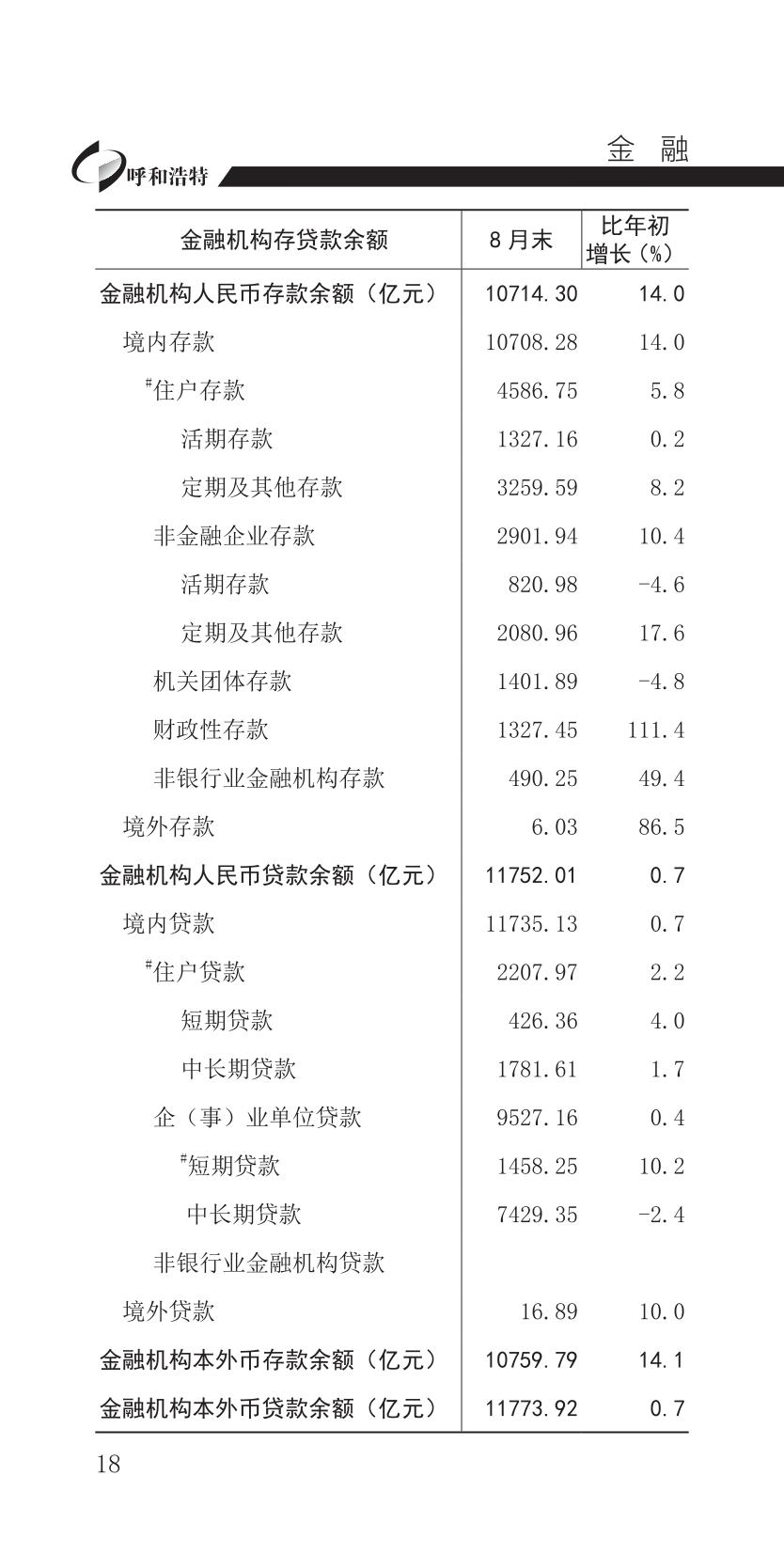 呼和浩特

金 融

| 金融机构存贷款余额 | 8月末 | 比年初增长（%） |
|---|---|---|
| 金融机构人民币存款余额（亿元） | 10714.30 | 14.0 |
| 境内存款 | 10708.28 | 14.0 |
| #住户存款 | 4586.75 | 5.8 |
| 活期存款 | 1327.16 | 0.2 |
| 定期及其他存款 | 3259.59 | 8.2 |
| 非金融企业存款 | 2901.94 | 10.4 |
| 活期存款 | 820.98 | -4.6 |
| 定期及其他存款 | 2080.96 | 17.6 |
| 机关团体存款 | 1401.89 | -4.8 |
| 财政性存款 | 1327.45 | 111.4 |
| 非银行业金融机构存款 | 490.25 | 49.4 |
| 境外存款 | 6.03 | 86.5 |
| 金融机构人民币贷款余额（亿元） | 11752.01 | 0.7 |
| 境内贷款 | 11735.13 | 0.7 |
| #住户贷款 | 2207.97 | 2.2 |
| 短期贷款 | 426.36 | 4.0 |
| 中长期贷款 | 1781.61 | 1.7 |
| 企（事）业单位贷款 | 9527.16 | 0.4 |
| #短期贷款 | 1458.25 | 10.2 |
| 中长期贷款 | 7429.35 | -2.4 |
| 非银行业金融机构贷款 | | |
| 境外贷款 | 16.89 | 10.0 |
| 金融机构本外币存款余额（亿元） | 10759.79 | 14.1 |
| 金融机构本外币贷款余额（亿元） | 11773.92 | 0.7 |

18